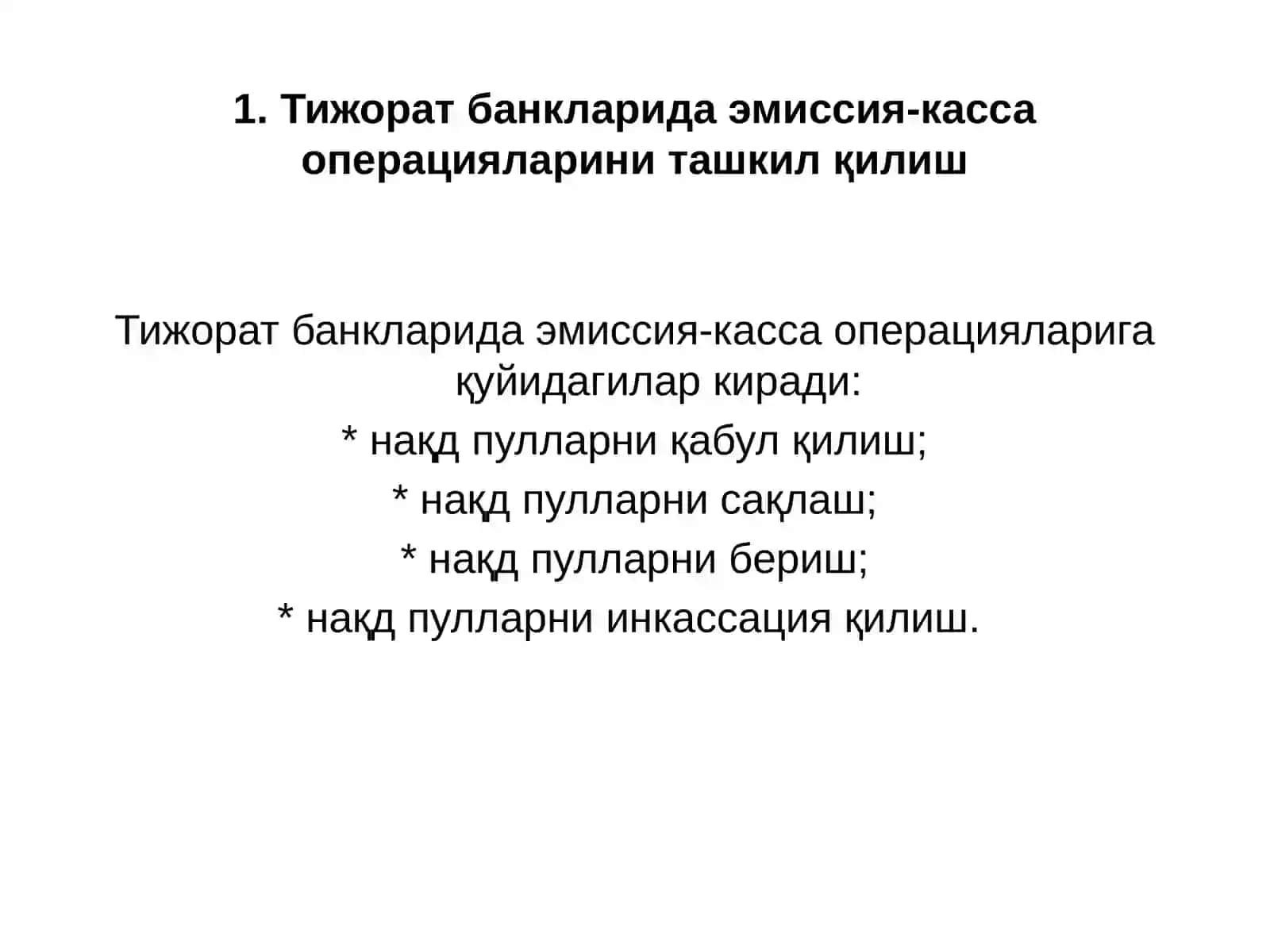 1. Тижорат банкларида эмиссия-касса операцияларини ташкил қилиш

Тижорат банкларида эмиссия-касса операцияларига қуйидагилар киради:

* нақд пулларни қабул қилиш;

* нақд пулларни сақлаш;

* нақд пулларни бериш;

* нақд пулларни инкассация қилиш.